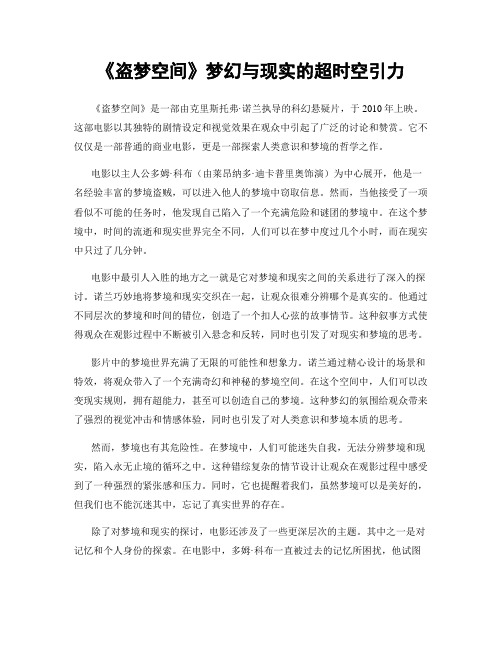 《盗梦空间》梦幻与现实的超时空引力

《盗梦空间》是一部由克里斯托弗·诺兰执导的科幻悬疑片，于2010年上映。这部电影以其独特的剧情设定和视觉效果在观众中引起了广泛的讨论和赞赏。它不仅仅是一部普通的商业电影，更是一部探索人类意识和梦境的哲学之作。

电影以主人公多姆·科布（由莱昂纳多·迪卡普里奥饰演）为中心展开，他是一名经验丰富的梦境盗贼，可以进入他人的梦境中窃取信息。然而，当他接受了一项看似不可能的任务时，他发现自己陷入了一个充满危险和谜团的梦境中。在这个梦境中，时间的流逝和现实世界完全不同，人们可以在梦中度过几个小时，而在现实中只过了几分钟。

电影中最引人入胜的地方之一就是它对梦境和现实之间的关系进行了深入的探讨。诺兰巧妙地将梦境和现实交织在一起，让观众很难分辨哪个是真实的。他通过不同层次的梦境和时间的错位，创造了一个扣人心弦的故事情节。这种叙事方式使得观众在观影过程中不断被引入悬念和反转，同时也引发了对现实和梦境的思考。

影片中的梦境世界充满了无限的可能性和想象力。诺兰通过精心设计的场景和特效，将观众带入了一个充满奇幻和神秘的梦境空间。在这个空间中，人们可以改变现实规则，拥有超能力，甚至可以创造自己的梦境。这种梦幻的氛围给观众带来了强烈的视觉冲击和情感体验，同时也引发了对人类意识和梦境本质的思考。

然而，梦境也有其危险性。在梦境中，人们可能迷失自我，无法分辨梦境和现实，陷入永无止境的循环之中。这种错综复杂的情节设计让观众在观影过程中感受到了一种强烈的紧张感和压力。同时，它也提醒着我们，虽然梦境可以是美好的，但我们也不能沉迷其中，忘记了真实世界的存在。

除了对梦境和现实的探讨，电影还涉及了一些更深层次的主题。其中之一是对记忆和个人身份的探索。在电影中，多姆·科布一直被过去的记忆所困扰，他试图